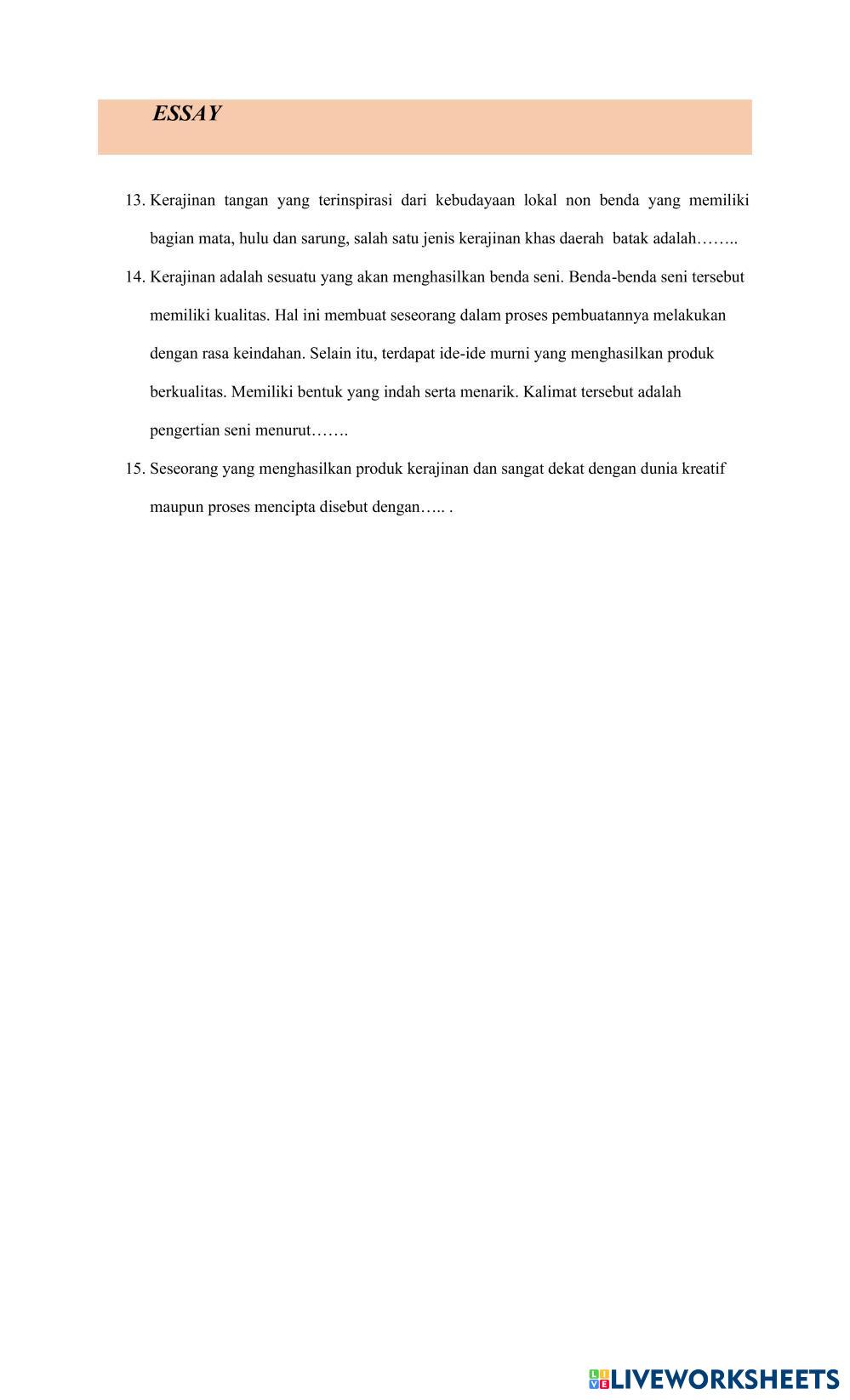 ESSAY

13. Kerajinan tangan yang terinspirasi dari kebudayaan lokal non benda yang memiliki bagian mata, hulu dan sarung, salah satu jenis kerajinan khas daerah batak adalah……..

14. Kerajinan adalah sesuatu yang akan menghasilkan benda seni. Benda-benda seni tersebut memiliki kualitas. Hal ini membuat seseorang dalam proses pembuatannya melakukan dengan rasa keindahan. Selain itu, terdapat ide-ide murni yang menghasilkan produk berkualitas. Memiliki bentuk yang indah serta menarik. Kalimat tersebut adalah pengertian seni menurut…….

15. Seseorang yang menghasilkan produk kerajinan dan sangat dekat dengan dunia kreatif maupun proses mencipta disebut dengan….. .

LIVEWORKSHEETS